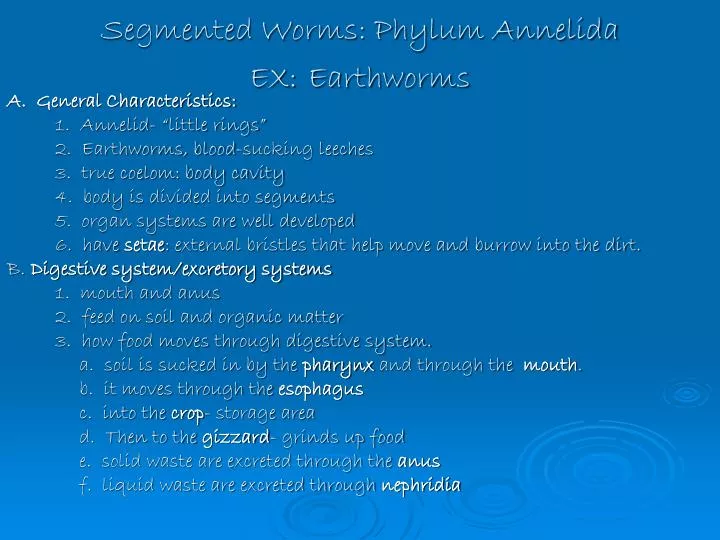 Segmented Worms: Phylum Annelida

EX: Earthworms

A. General Characteristics:

1. Annelid- "little rings"
2. Earthworms, blood-sucking leeches
3. true coelom: body cavity
4. body is divided into segments
5. organ systems are well developed
6. have setae: external bristles that help move and burrow into the dirt.

B. Digestive system/excretory systems

1. mouth and anus
2. feed on soil and organic matter
3. how food moves through digestive system.
a. soil is sucked in by the pharynx and through the mouth.
b. it moves through the esophagus
c. into the crop- storage area
d. Then to the gizzard- grinds up food
e. solid waste are excreted through the anus
f. liquid waste are excreted through nephridia